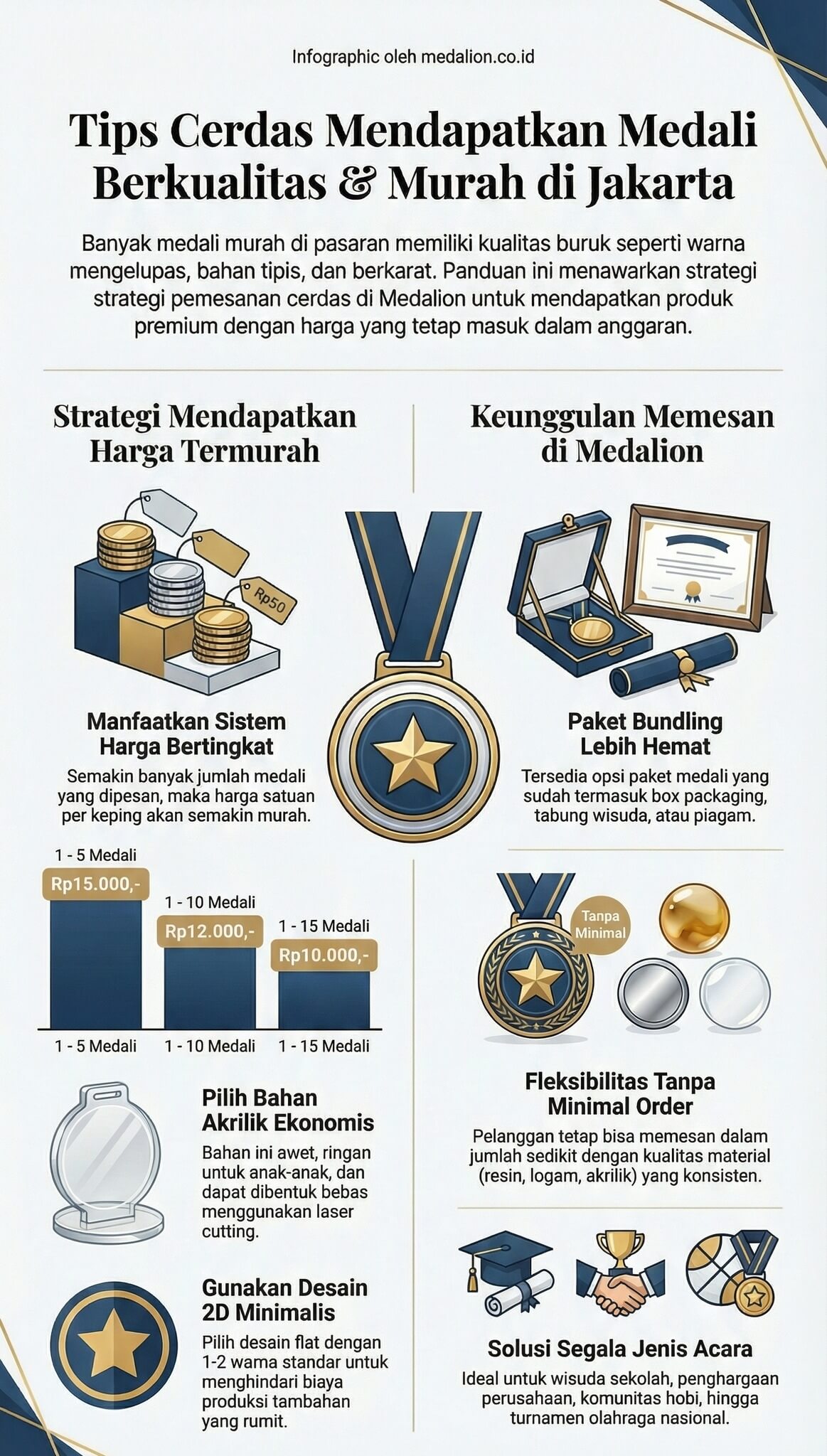 Infographic oleh medalion.co.id

Tips Cerdas Mendapatkan Medali Berkualitas & Murah di Jakarta

Banyak medali murah di pasaran memiliki kualitas buruk seperti warna mengelupas, bahan tipis, dan berkarat. Panduan ini menawarkan strategi strategi pemesanan cerdas di Medalion untuk mendapatkan produk premium dengan harga yang tetap masuk dalam anggaran.

Strategi Mendapatkan Harga Termurah

Rp50

Manfaatkan Sistem Harga Bertingkat

Semakin banyak jumlah medali yang dipesan, maka harga satuan per keping akan semakin murah.

1 - 5 Medali
Rp15.000,-
1 - 10 Medali
Rp12.000,-
1 - 15 Medali
Rp10.000,-

1 - 5 Medali
1 - 10 Medali
1 - 15 Medali

Pilih Bahan Akrilik Ekonomis

Bahan ini awet, ringan untuk anak-anak, dan dapat dibentuk bebas menggunakan laser cutting.

Gunakan Desain 2D Minimalis

Pilih desain flat dengan 1-2 wama standar untuk menghindari biaya produksi tambahan yang rumit.

Keunggulan Memesan di Medalion

Paket Bundling Lebih Hemat

Tersedia opsi paket medali yang sudah termasuk box packaging, tabung wisuda, atau piagam.

Tanpa Minimal

Fleksibilitas Tanpa Minimal Order

Pelanggan tetap bisa memesan dalam jumlah sedikit dengan kualitas material (resin, logam, akrilik) yang konsisten.

Solusi Segala Jenis Acara

Ideal untuk wisuda sekolah, penghargaan perusahaan, komunitas hobi, hingga turnamen olahraga nasional.